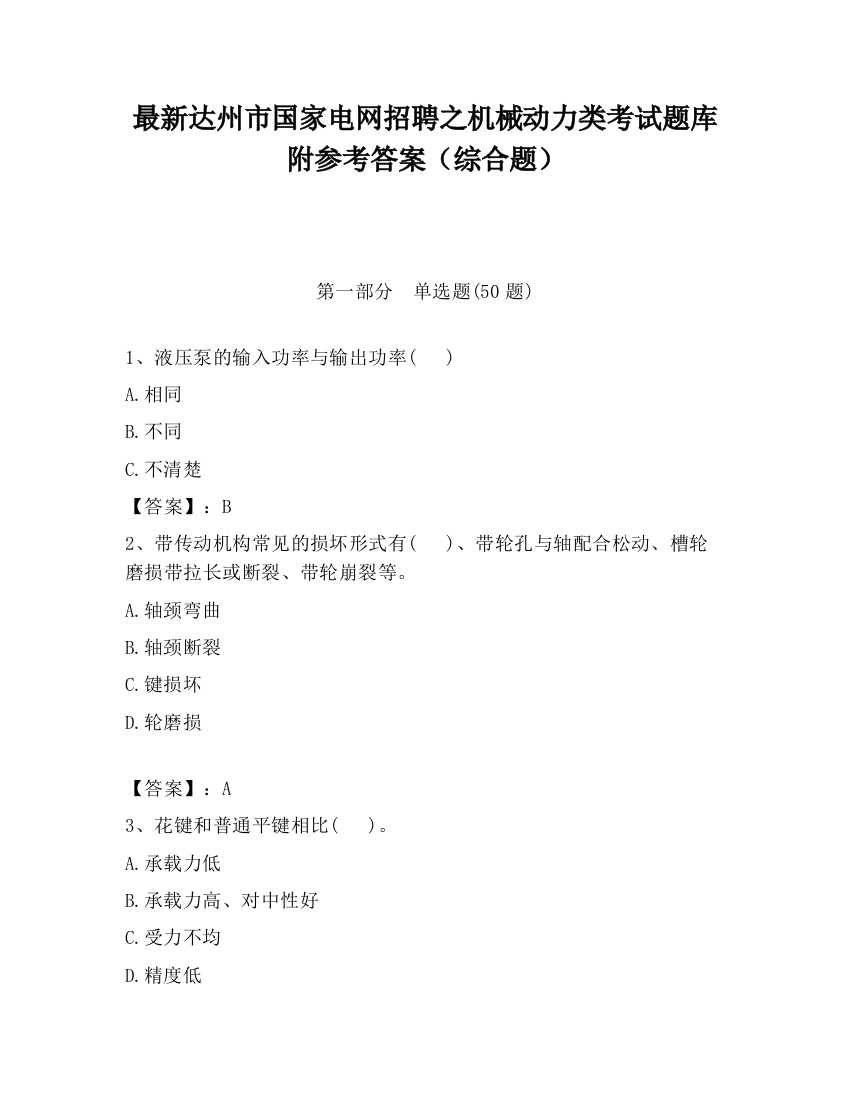 最新达州市国家电网招聘之机械动力类考试题库附参考答案（综合题）

第一部分　单选题(50 题)

1、液压泵的输入功率与输出功率(　　)

A.相同

B.不同

C.不清楚

【答案】：B

2、带传动机构常见的损坏形式有(　　)、带轮孔与轴配合松动、槽轮磨损带拉长或断裂、带轮崩裂等。

A.轴颈弯曲

B.轴颈断裂

C.键损坏

D.轮磨损

【答案】：A

3、花键和普通平键相比(　　)。

A.承载力低

B.承载力高、对中性好

C.受力不均

D.精度低